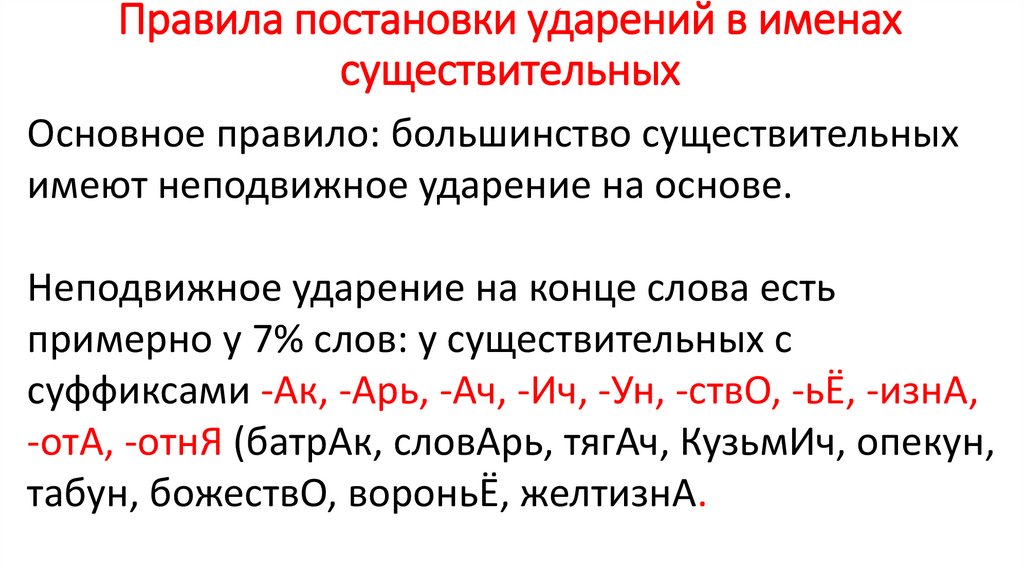 Правила постановки ударений в именах существительных

Основное правило: большинство существительных имеют неподвижное ударение на основе.

Неподвижное ударение на конце слова есть примерно у 7% слов: у существительных с суффиксами -Ак, -Арь, -Ач, -Ич, -Ун, -ствО, -ьЁ, -изнА, -отА, -отнЯ (батрАк, словАрь, тягАч, КузьмИч, опекун, табун, божествО, вороньЁ, желтизнА.